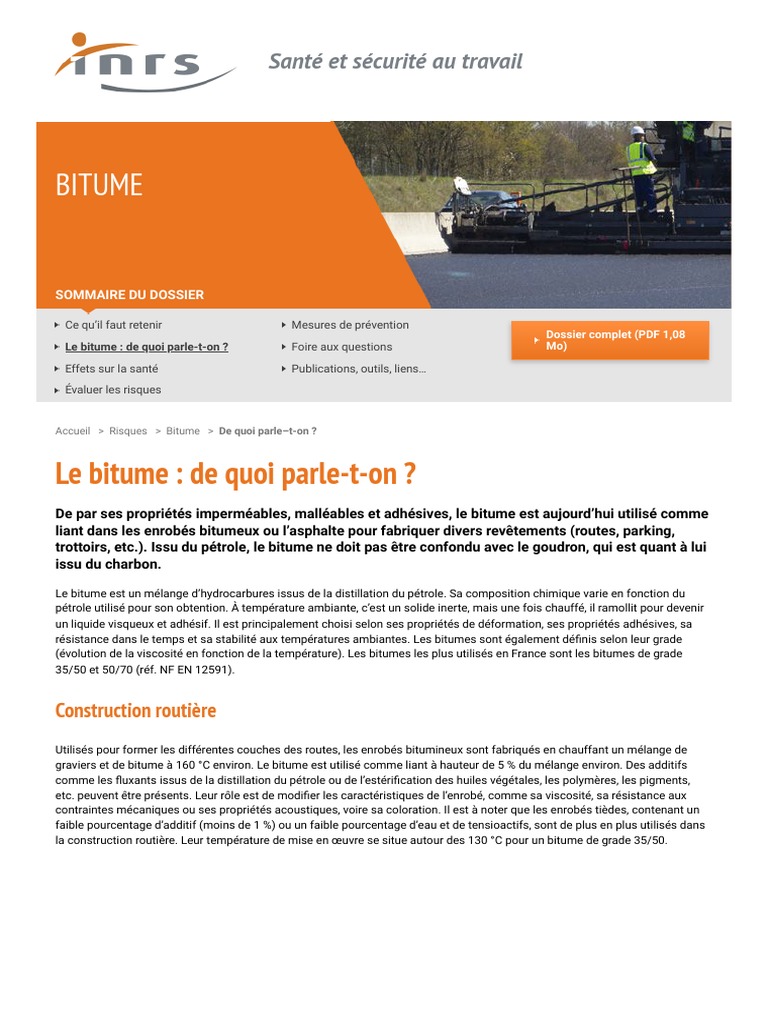 inrs

Santé et sécurité au travail

BITUME

SOMMAIRE DU DOSSIER

Ce qu'il faut retenir
Le bitume : de quoi parle-t-on ?
Effets sur la santé
Évaluer les risques

Mesures de prévention
Foire aux questions
Publications, outils, liens...

Dossier complet (PDF 1,08 Mo)

Accueil > Risques > Bitume > De quoi parle–t-on ?

Le bitume : de quoi parle-t-on ?

De par ses propriétés imperméables, malléables et adhésives, le bitume est aujourd'hui utilisé comme liant dans les enrobés bitumeux ou l'asphalte pour fabriquer divers revêtements (routes, parking, trottoirs, etc.). Issu du pétrole, le bitume ne doit pas être confondu avec le goudron, qui est quant à lui issu du charbon.

Le bitume est un mélange d'hydrocarbures issus de la distillation du pétrole. Sa composition chimique varie en fonction du pétrole utilisé pour son obtention. À température ambiante, c'est un solide inerte, mais une fois chauffé, il ramollit pour devenir un liquide visqueux et adhésif. Il est principalement choisi selon ses propriétés de déformation, ses propriétés adhésives, sa résistance dans le temps et sa stabilité aux températures ambiantes. Les bitumes sont également définis selon leur grade (évolution de la viscosité en fonction de la température). Les bitumes les plus utilisés en France sont les bitumes de grade 35/50 et 50/70 (réf. NF EN 12591).

Construction routière

Utilisés pour former les différentes couches des routes, les enrobés bitumineux sont fabriqués en chauffant un mélange de graviers et de bitume à 160 °C environ. Le bitume est utilisé comme liant à hauteur de 5 % du mélange environ. Des additifs comme les fluxants issus de la distillation du pétrole ou de l'estérification des huiles végétales, les polymères, les pigments, etc. peuvent être présents. Leur rôle est de modifier les caractéristiques de l'enrobé, comme sa viscosité, sa résistance aux contraintes mécaniques ou ses propriétés acoustiques, voire sa coloration. Il est à noter que les enrobés tièdes, contenant un faible pourcentage d'additif (moins de 1 %) ou un faible pourcentage d'eau et de tensioactifs, sont de plus en plus utilisés dans la construction routière. Leur température de mise en œuvre se situe autour des 130 °C pour un bitume de grade 35/50.